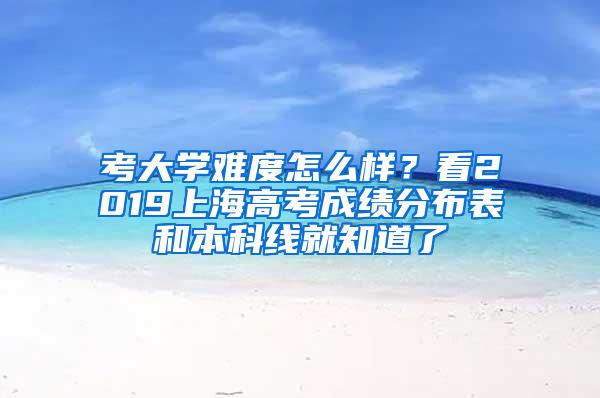 考大学难度怎么样？看2019上海高考成绩分布表和本科线就知道了